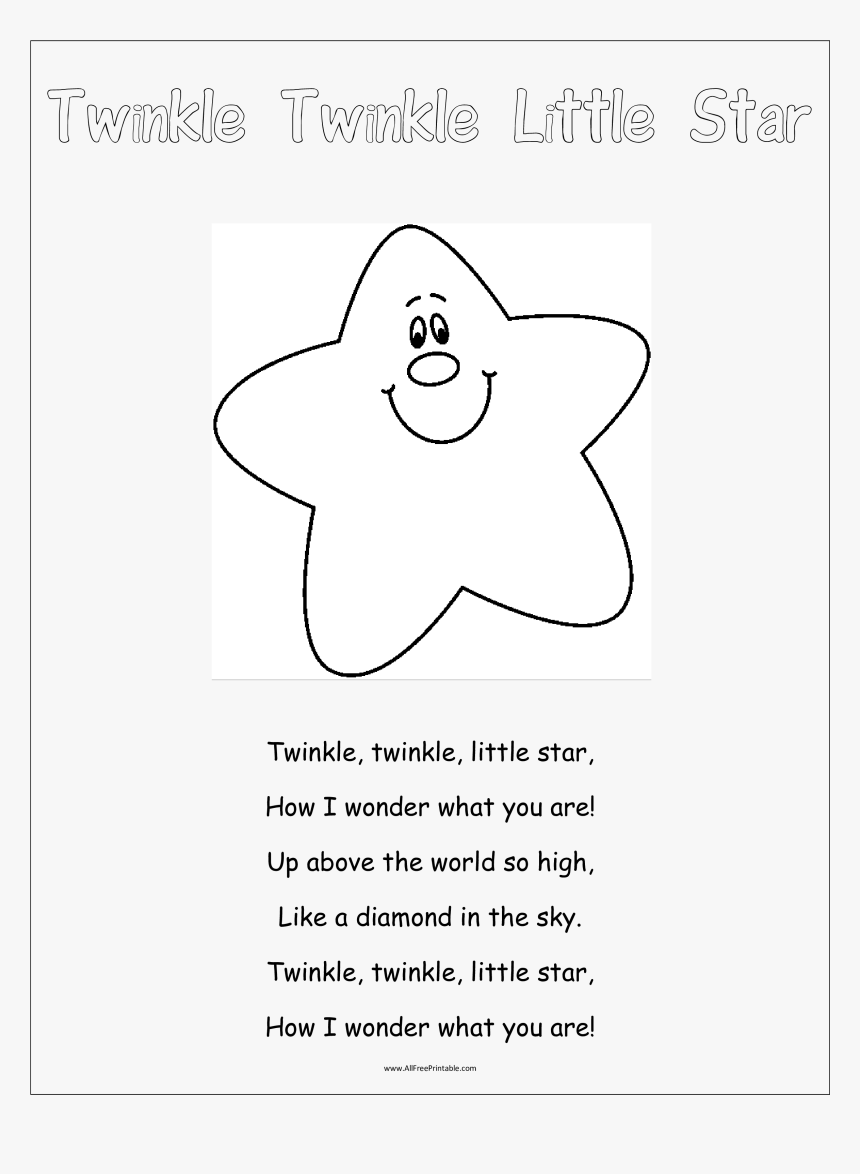 Twinkle Twinkle Little Star

Twinkle, twinkle, little star,

How I wonder what you are!

Up above the world so high,

Like a diamond in the sky.

Twinkle, twinkle, little star,

How I wonder what you are!

www.AllFreePrintable.com